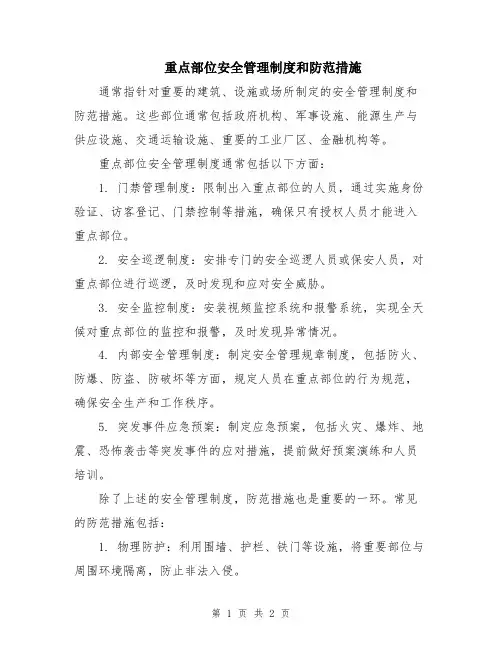 重点部位安全管理制度和防范措施

通常指针对重要的建筑、设施或场所制定的安全管理制度和防范措施。这些部位通常包括政府机构、军事设施、能源生产与供应设施、交通运输设施、重要的工业厂区、金融机构等。

重点部位安全管理制度通常包括以下方面：

1. 门禁管理制度：限制出入重点部位的人员，通过实施身份验证、访客登记、门禁控制等措施，确保只有授权人员才能进入重点部位。

2. 安全巡逻制度：安排专门的安全巡逻人员或保安人员，对重点部位进行巡逻，及时发现和应对安全威胁。

3. 安全监控制度：安装视频监控系统和报警系统，实现全天候对重点部位的监控和报警，及时发现异常情况。

4. 内部安全管理制度：制定安全管理规章制度，包括防火、防爆、防盗、防破坏等方面，规定人员在重点部位的行为规范，确保安全生产和工作秩序。

5. 突发事件应急预案：制定应急预案，包括火灾、爆炸、地震、恐怖袭击等突发事件的应对措施，提前做好预案演练和人员培训。

除了上述的安全管理制度，防范措施也是重要的一环。常见的防范措施包括：

1. 物理防护：利用围墙、护栏、铁门等设施，将重要部位与周围环境隔离，防止非法入侵。

第 1 页 共 2 页